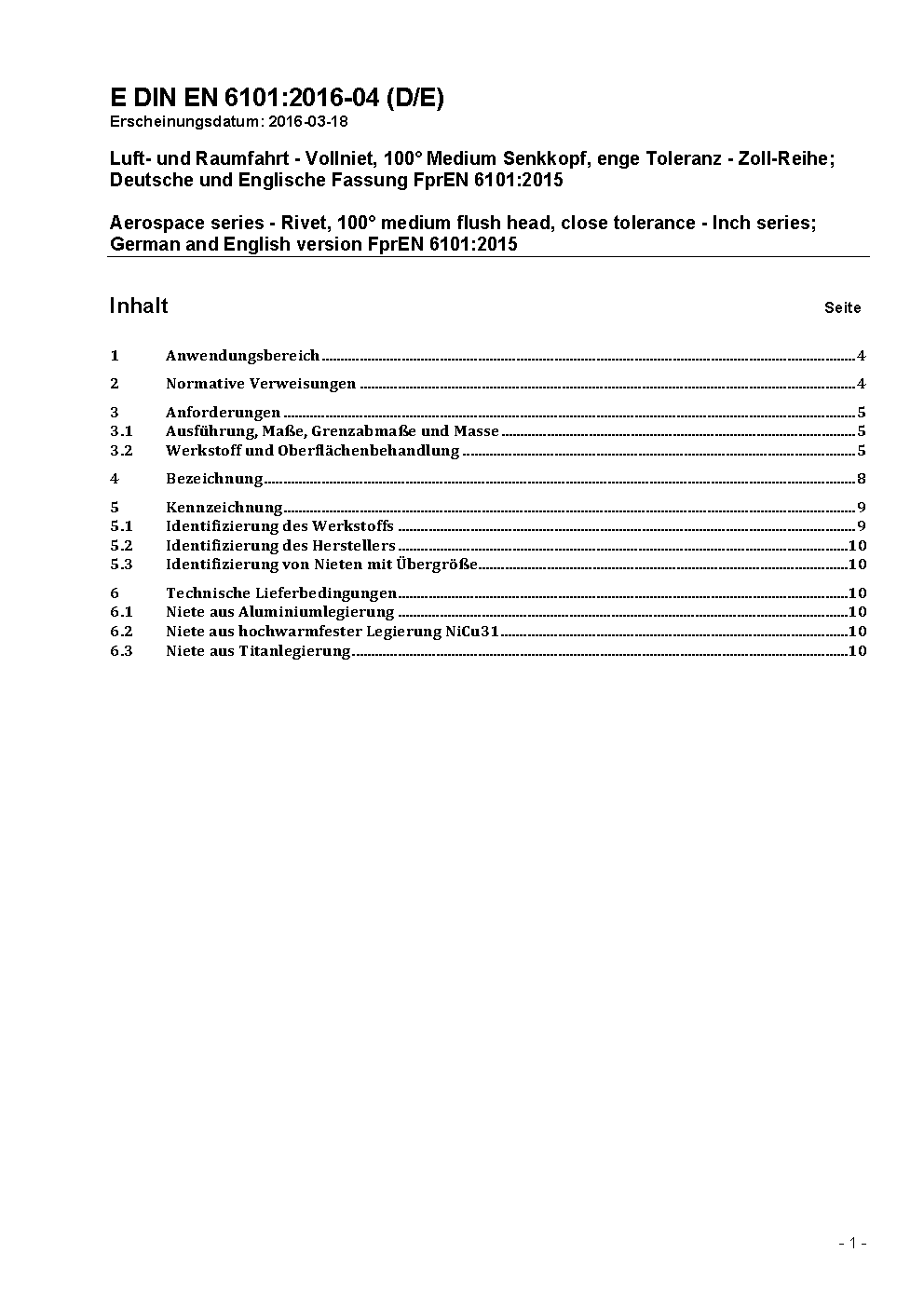 E DIN EN 6101:2016-04 (D/E)
Erscheinungsdatum: 2016-03-18

Luft- und Raumfahrt - Vollniet, 100° Medium Senkkopf, enge Toleranz - Zoll-Reihe; Deutsche und Englische Fassung FprEN 6101:2015

Aerospace series - Rivet, 100° medium flush head, close tolerance - Inch series; German and English version FprEN 6101:2015

Inhalt Seite

1 Anwendungsbereich 4

2 Normative Verweisungen 4

3 Anforderungen 5
3.1 Ausführung, Maße, Grenzabmaße und Masse 5
3.2 Werkstoff und Oberflächenbehandlung 5

4 Bezeichnung 8

5 Kennzeichnung 9
5.1 Identifizierung des Werkstoffs 9
5.2 Identifizierung des Herstellers 10
5.3 Identifizierung von Nieten mit Übergröße 10

6 Technische Lieferbedingungen 10
6.1 Niete aus Aluminiumlegierung 10
6.2 Niete aus hochwarmfester Legierung NiCu31 10
6.3 Niete aus Titanlegierung 10

- 1 -